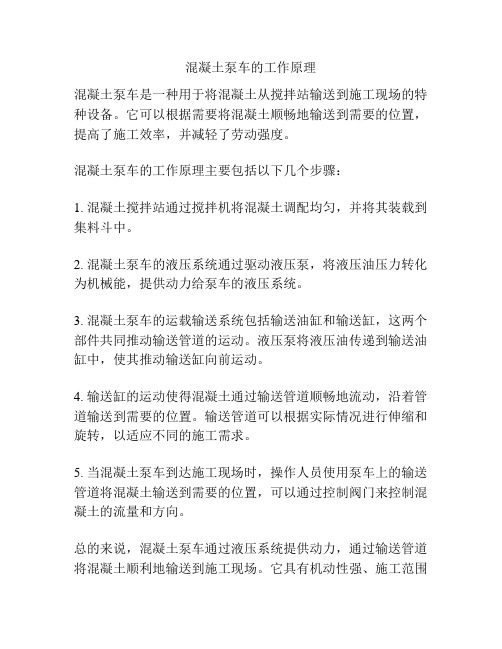 混凝土泵车的工作原理

混凝土泵车是一种用于将混凝土从搅拌站输送到施工现场的特种设备。它可以根据需要将混凝土顺畅地输送到需要的位置，提高了施工效率，并减轻了劳动强度。

混凝土泵车的工作原理主要包括以下几个步骤：

1. 混凝土搅拌站通过搅拌机将混凝土调配均匀，并将其装载到集料斗中。

2. 混凝土泵车的液压系统通过驱动液压泵，将液压油压力转化为机械能，提供动力给泵车的液压系统。

3. 混凝土泵车的运载输送系统包括输送油缸和输送缸，这两个部件共同推动输送管道的运动。液压泵将液压油传递到输送油缸中，使其推动输送缸向前运动。

4. 输送缸的运动使得混凝土通过输送管道顺畅地流动，沿着管道输送到需要的位置。输送管道可以根据实际情况进行伸缩和旋转，以适应不同的施工需求。

5. 当混凝土泵车到达施工现场时，操作人员使用泵车上的输送管道将混凝土输送到需要的位置，可以通过控制阀门来控制混凝土的流量和方向。

总的来说，混凝土泵车通过液压系统提供动力，通过输送管道将混凝土顺利地输送到施工现场。它具有机动性强、施工范围